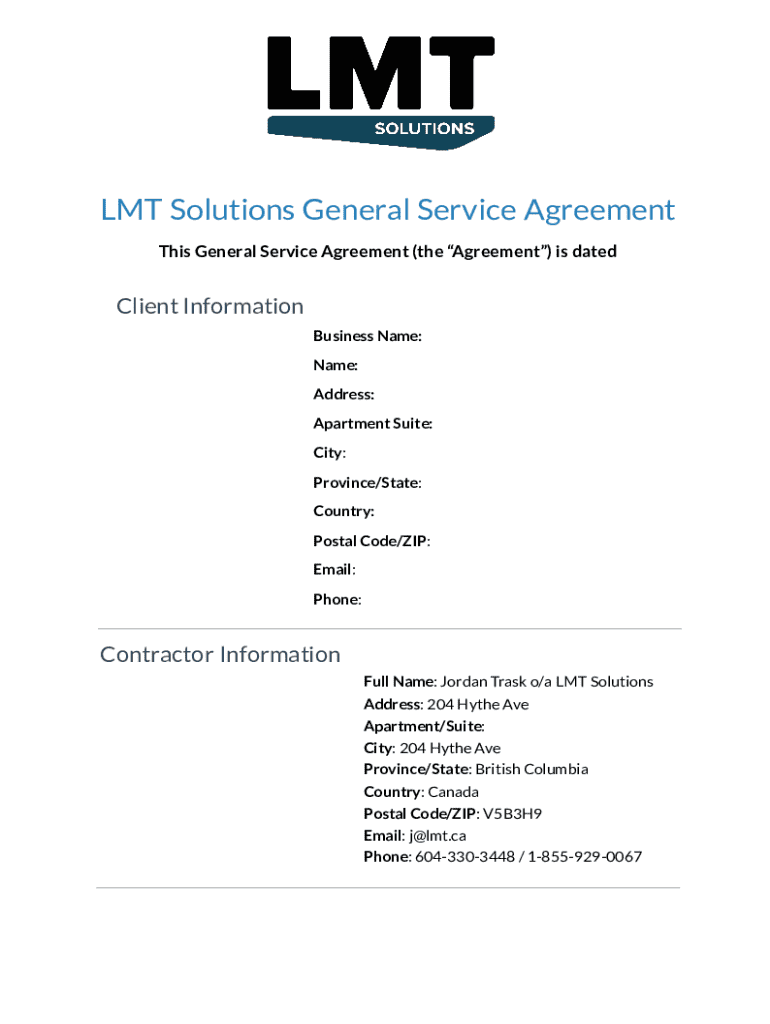 LMT
SOLUTIONS

LMT Solutions General Service Agreement

This General Service Agreement (the “Agreement”) is dated

Client Information

Business Name:
Name:
Address:
Apartment Suite:
City:
Province/State:
Country:
Postal Code/ZIP:
Email:
Phone:

Contractor Information

Full Name: Jordan Trask o/a LMT Solutions
Address: 204 Hythe Ave
Apartment/Suite:
City: 204 Hythe Ave
Province/State: British Columbia
Country: Canada
Postal Code/ZIP: V5B3H9
Email: j@lmt.ca
Phone: 604-330-3448 / 1-855-929-0067